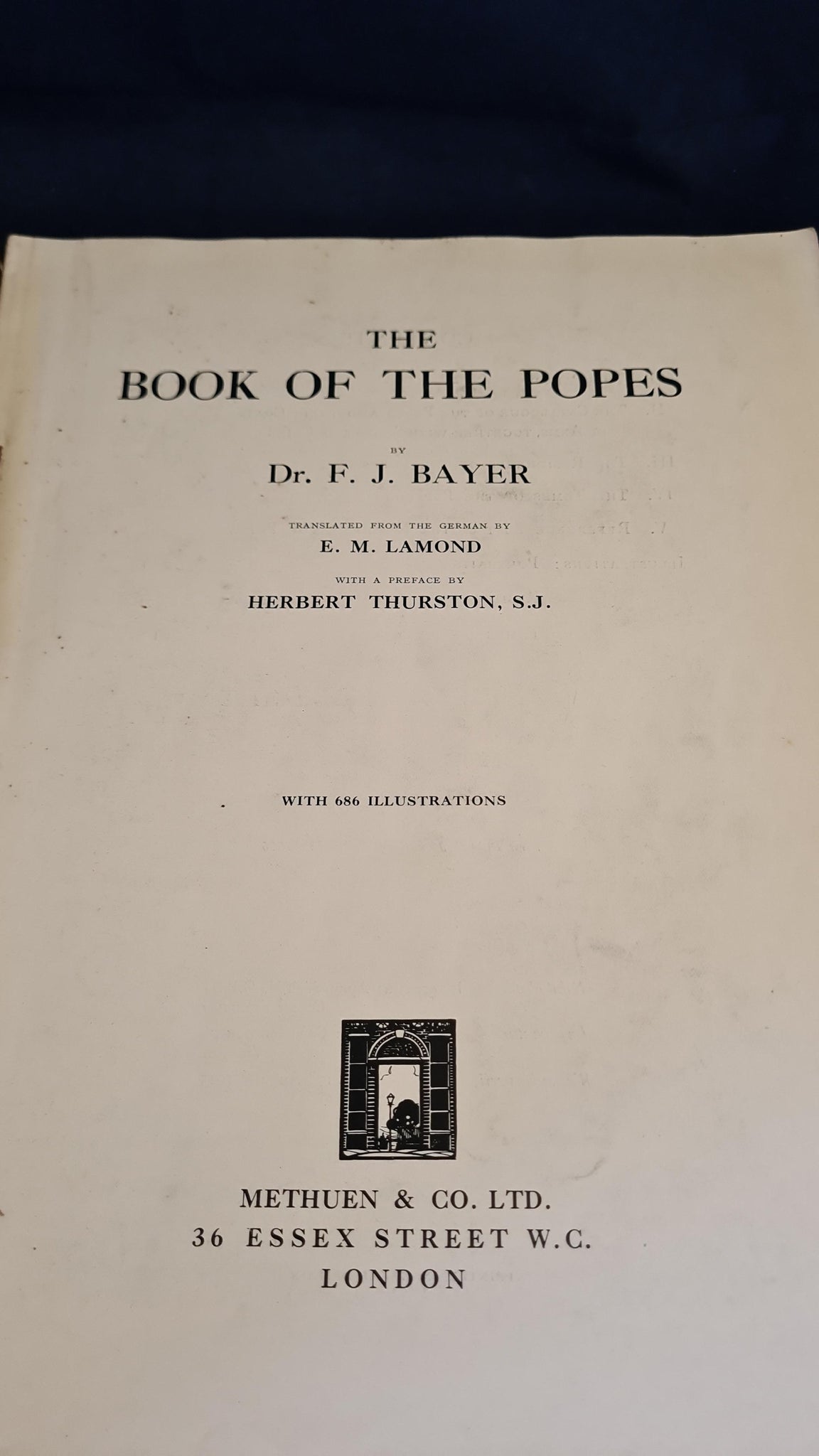 THE
BOOK OF THE POPES

BY
Dr. F. J. BAYER

TRANSLATED FROM THE GERMAN BY
E. M. LAMOND

WITH A PREFACE BY
HERBERT THURSTON, S.J.

WITH 686 ILLUSTRATIONS

METHUEN & CO. LTD.
36 ESSEX STREET W.C.
LONDON